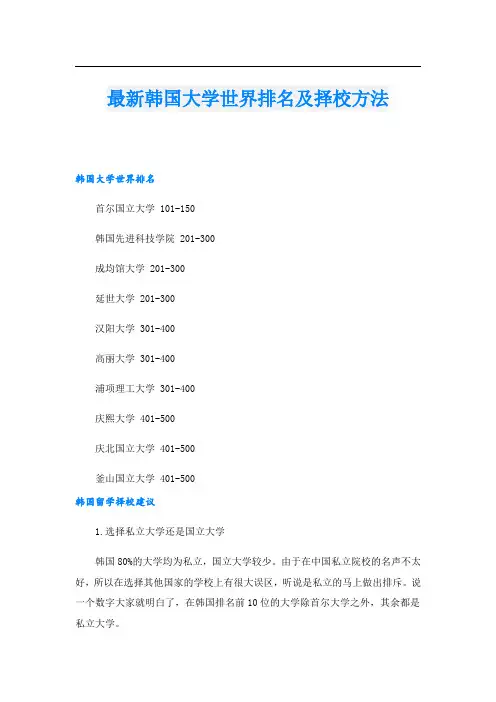 最新韩国大学世界排名及择校方法

韩国大学世界排名

首尔国立大学 101-150

韩国先进科技学院 201-300

成均馆大学 201-300

延世大学 201-300

汉阳大学 301-400

高丽大学 301-400

浦项理工大学 301-400

庆熙大学 401-500

庆北国立大学 401-500

釜山国立大学 401-500

韩国留学择校建议

1.选择私立大学还是国立大学

韩国80%的大学均为私立，国立大学较少。由于在中国私立院校的名声不太好，所以在选择其他国家的学校上有很大误区，听说是私立的马上做出排斥。说一个数字大家就明白了，在韩国排名前10位的大学除首尔大学之外，其余都是私立大学。